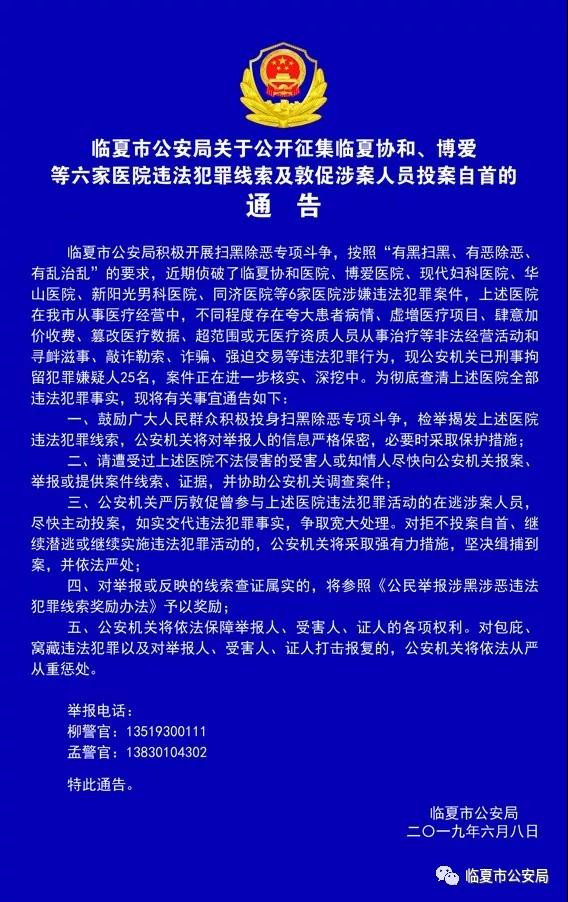 临夏市公安局关于公开征集临夏协和、博爱等六家医院违法犯罪线索及敦促涉案人员投案自首的
通　告

临夏市公安局积极开展扫黑除恶专项斗争，按照“有黑扫黑、有恶除恶、有乱治乱”的要求，近期侦破了临夏协和医院、博爱医院、现代妇科医院、华山医院、新阳光男科医院、同济医院等6家医院涉嫌违法犯罪案件，上述医院在我市从事医疗经营中，不同程度存在夸大患者病情、虚增医疗项目、肆意加价收费、篡改医疗数据、超范围或无医疗资质人员从事治疗等非法经营活动和寻衅滋事、敲诈勒索、诈骗、强迫交易等违法犯罪行为，现公安机关已刑事拘留犯罪嫌疑人25名，案件正在进一步核实、深挖中。为彻底查清上述医院全部违法犯罪事实，现将有关事宜通告如下：

一、鼓励广大人民群众积极投身扫黑除恶专项斗争，检举揭发上述医院违法犯罪线索，公安机关将对举报人的信息严格保密，必要时采取保护措施；

二、请遭受过上述医院不法侵害的受害人或知情人尽快向公安机关报案、举报或提供案件线索、证据，并协助公安机关调查案件；

三、公安机关严厉敦促曾参与上述医院违法犯罪活动的在逃涉案人员，尽快主动投案，如实交代违法犯罪事实，争取宽大处理。对拒不投案自首、继续潜逃或继续实施违法犯罪活动的，公安机关将采取强有力措施，坚决缉捕到案，并依法严处；

四、对举报或反映的线索查证属实的，将参照《公民举报涉黑涉恶违法犯罪线索奖励办法》予以奖励；

五、公安机关将依法保障举报人、受害人、证人的各项权利。对包庇、窝藏违法犯罪以及对举报人、受害人、证人打击报复的，公安机关将依法从严从重惩处。

举报电话：
柳警官：13519300111
孟警官：13830104302

特此通告。

临夏市公安局
二〇一九年六月八日

临夏市公安局